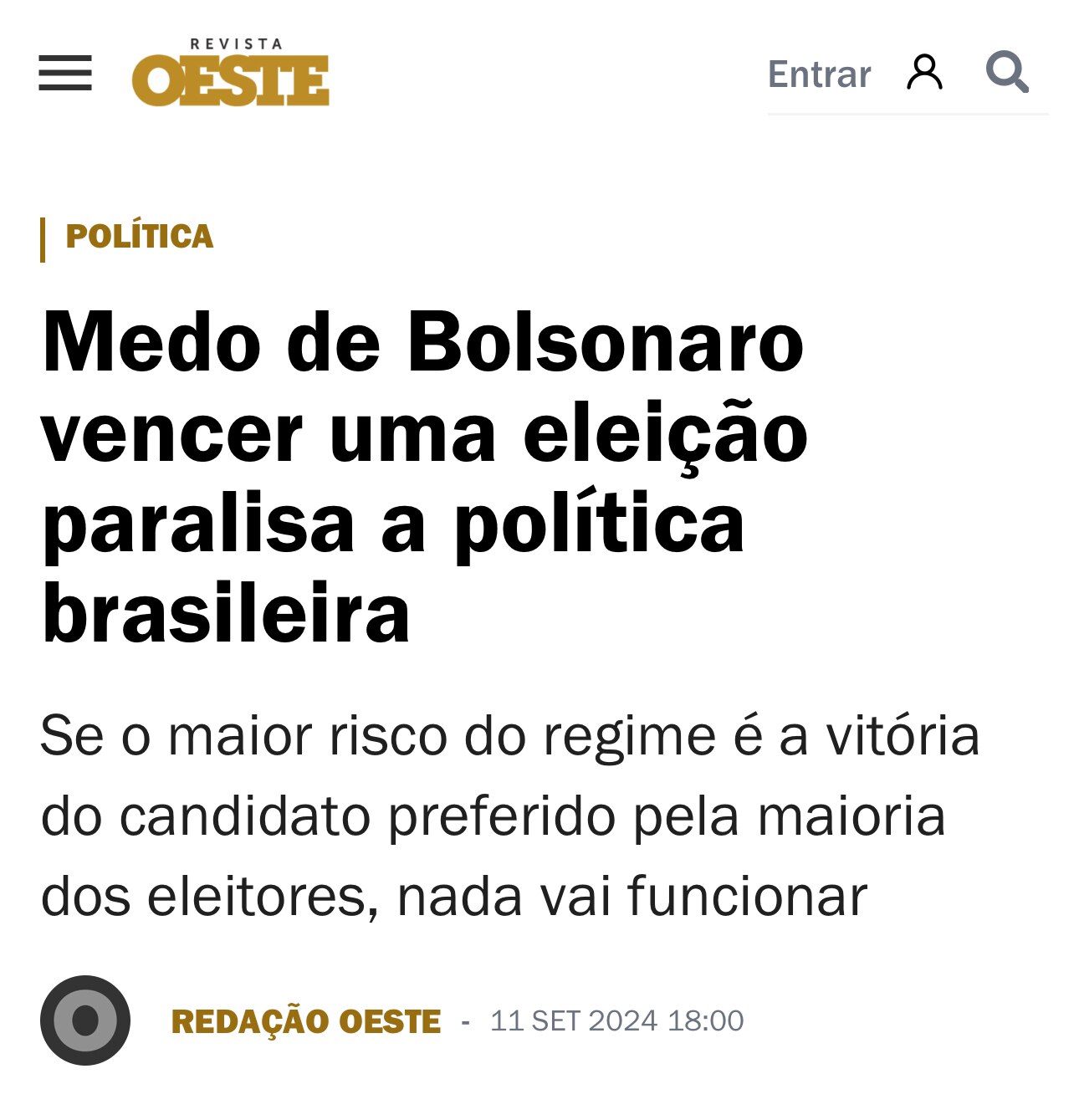 REVISTA
OESTE

Entrar

POLÍTICA

Medo de Bolsonaro vencer uma eleição paralisa a política brasileira

Se o maior risco do regime é a vitória do candidato preferido pela maioria dos eleitores, nada vai funcionar

REDAÇÃO OESTE - 11 SET 2024 18:00